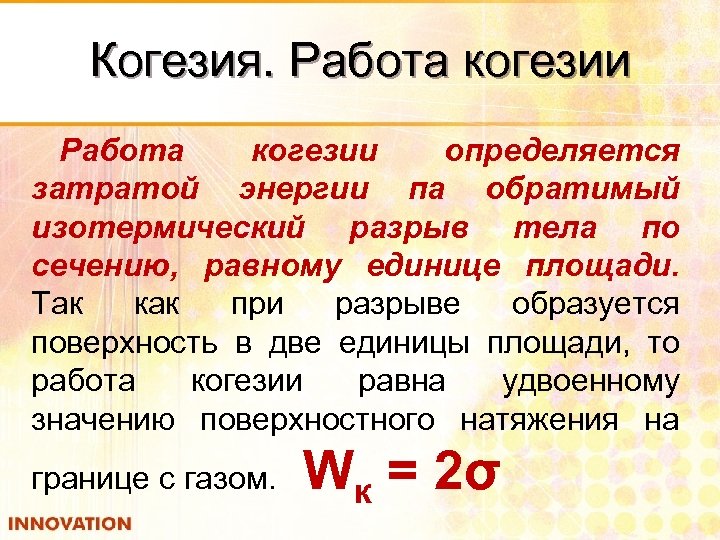 Когезия. Работа когезии

Работа когезии определяется затратой энергии па обратимый изотермический разрыв тела по сечению, равному единице площади. Так как при разрыве образуется поверхность в две единицы площади, то работа когезии равна удвоенному значению поверхностного натяжения на границе с газом. $W_к = 2\sigma$

INNOVATION